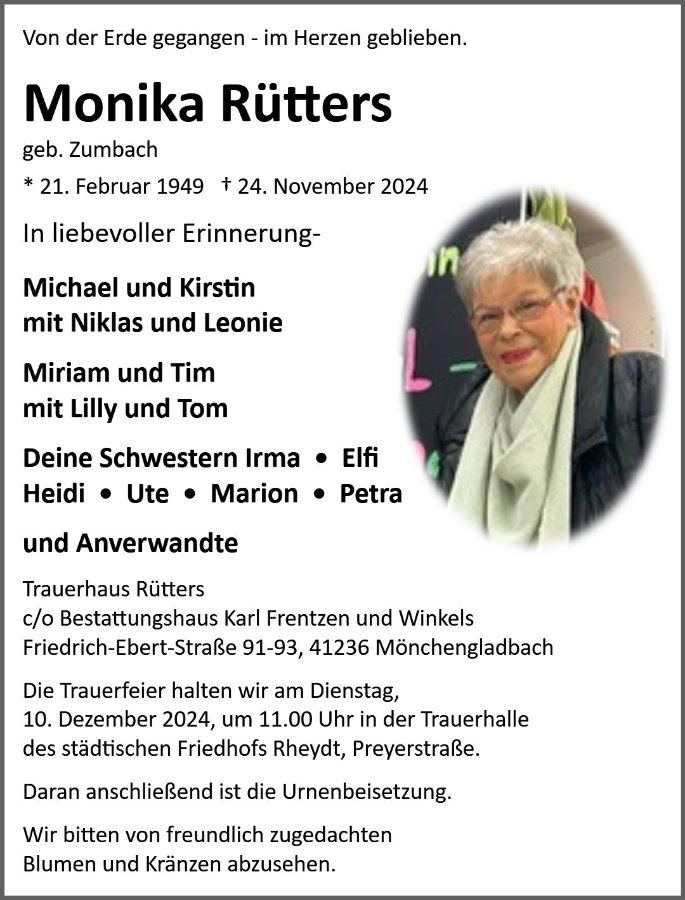 Von der Erde gegangen - im Herzen geblieben.

Monika Rütters

geb. Zumbach

* 21. Februar 1949 † 24. November 2024

In liebevoller Erinnerung-

Michael und Kirstin
mit Niklas und Leonie

Miriam und Tim
mit Lilly und Tom

Deine Schwestern Irma • Elfi
Heidi • Ute • Marion • Petra

und Anverwandte

Trauerhaus Rütters
c/o Bestattungshaus Karl Frentzen und Winkels
Friedrich-Ebert-Straße 91-93, 41236 Mönchengladbach

Die Trauerfeier halten wir am Dienstag, 10. Dezember 2024, um 11.00 Uhr in der Trauerhalle des städtischen Friedhofs Rheydt, Preyerstraße.

Daran anschließend ist die Urnenbeisetzung.

Wir bitten von freundlich zugedachten Blumen und Kränzen abzusehen.